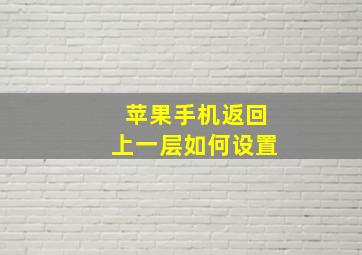 苹果手机返回
上一层如何设置